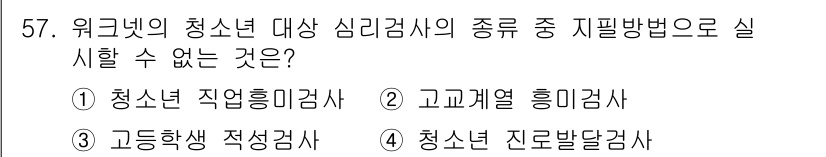 57. 워크넷의 청소년 대상 심리검사의 종류 중 지필방법으로 실시할 수 없는 것은?

① 청소년 직업흥미검사 ② 고교계열 흥미검사

③ 고등학생 적성검사 ④ 청소년 진로발달검사